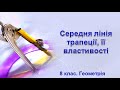 Середня лінія трапеції, її властивості

8 клас. Геометрія